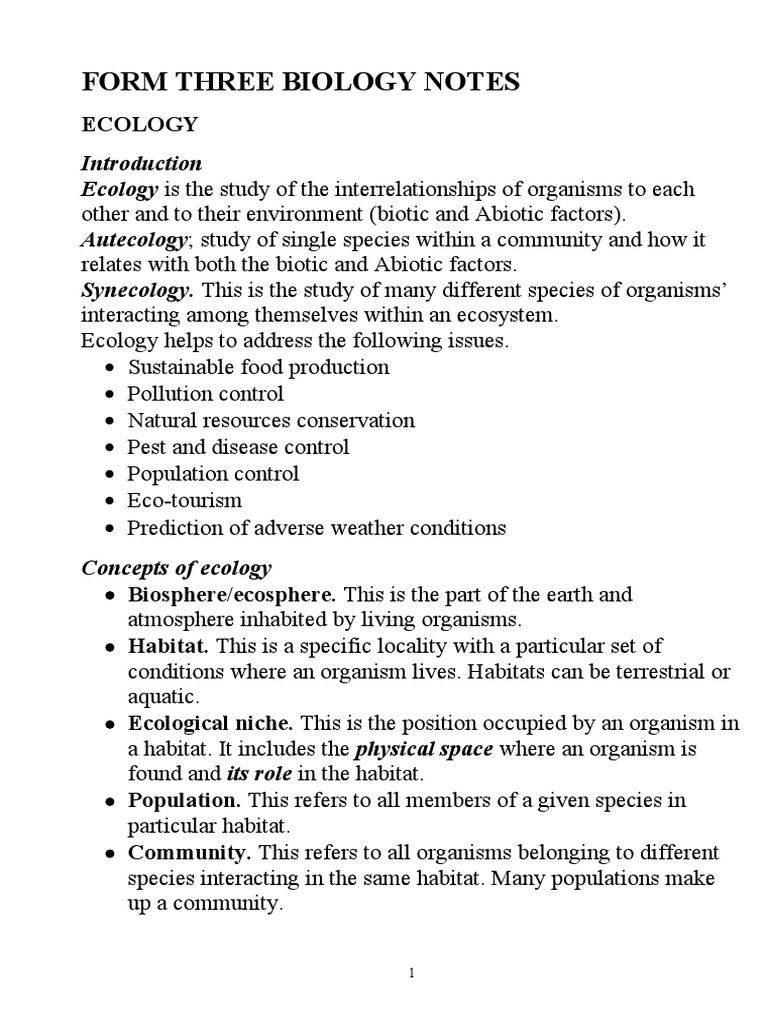 FORM THREE BIOLOGY NOTES

ECOLOGY

Introduction
Ecology is the study of the interrelationships of organisms to each other and to their environment (biotic and Abiotic factors).
Autecology; study of single species within a community and how it relates with both the biotic and Abiotic factors.
Synecology. This is the study of many different species of organisms' interacting among themselves within an ecosystem.
Ecology helps to address the following issues.
• Sustainable food production
• Pollution control
• Natural resources conservation
• Pest and disease control
• Population control
• Eco-tourism
• Prediction of adverse weather conditions

Concepts of ecology
• Biosphere/ecosphere. This is the part of the earth and atmosphere inhabited by living organisms.
• Habitat. This is a specific locality with a particular set of conditions where an organism lives. Habitats can be terrestrial or aquatic.
• Ecological niche. This is the position occupied by an organism in a habitat. It includes the physical space where an organism is found and its role in the habitat.
• Population. This refers to all members of a given species in particular habitat.
• Community. This refers to all organisms belonging to different species interacting in the same habitat. Many populations make up a community.

1